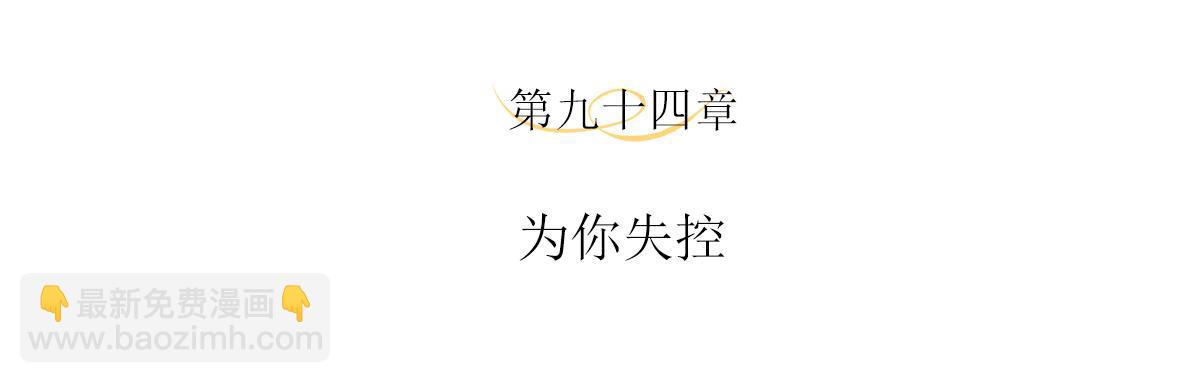 第九十四章

为你失控

👇最新免费漫画👇
www.baozimh.com